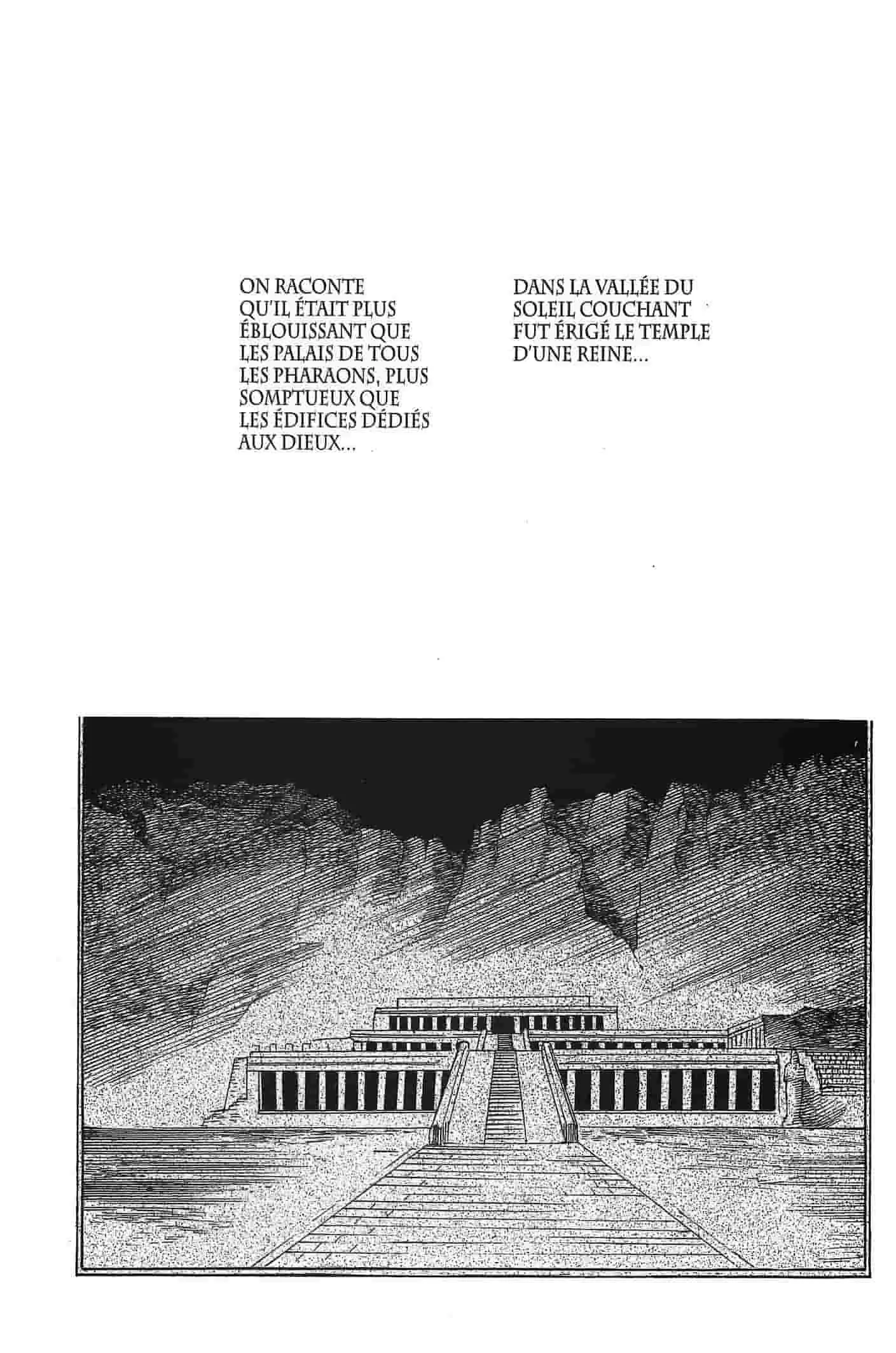 DANS LA VALLÉE DU SOLEIL COUCHANT FUT ÉRIGÉ LE TEMPLE D'UNE REINE...

ON RACONTE QU'IL ÉTAIT PLUS ÉBLOUISSANT QUE LES PALAIS DE TOUS LES PHARAONS, PLUS SOMPTUEUX QUE LES ÉDIFICES DÉDIÉS AUX DIEUX...